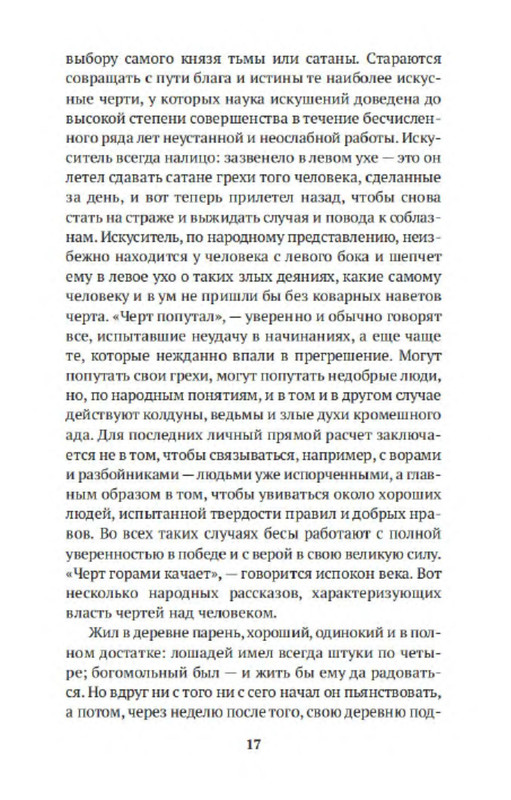 выбору самого князя тьмы или сатаны. Стараются совращать с пути блага и истины те наиболее искусные черти, у которых наука искушений доведена до высокой степени совершенства в течение бесчисленного ряда лет неустанной и неослабной работы. Искуситель всегда налицо: зазвенело в левом ухе — это он летел сдавать сатане грехи того человека, сделанные за день, и вот теперь прилетел назад, чтобы снова стать на страже и выжидать случая и повода к соблазнам. Искуситель, по народному представлению, неизбежно находится у человека с левого бока и шепчет ему в левое ухо о таких злых деяниях, какие самому человеку и в ум не пришли бы без коварных наветов черта. «Черт попутал», — уверенно и обычно говорят все, испытавшие неудачу в начинаниях, а еще чаще те, которые нежданно впали в прегрешение. Могут попутать свои грехи, могут попутать недобрые люди, но, по народным понятиям, и в том и в другом случае действуют колдуны, ведьмы и злые духи кромешного ада. Для последних личный прямой расчет заключается не в том, чтобы связываться, например, с ворами и разбойниками — людьми уже испорченными, а главным образом в том, чтобы увиваться около хороших людей, испытанной твердости правил и добрых нравов. Во всех таких случаях бесы работают с полной уверенностью в победе и с верой в свою великую силу. «Черт горами качает», — говорится испокон века. Вот несколько народных рассказов, характеризующих власть чертей над человеком.

Жил в деревне парень, хороший, одинокий и в полном достатке: лошадей имел всегда штуки по четыре; богомольный был — и жить бы ему да радоваться. Но вдруг ни с того ни с сего начал он пьянствовать, а потом, через неделю после того, свою деревню под-

17